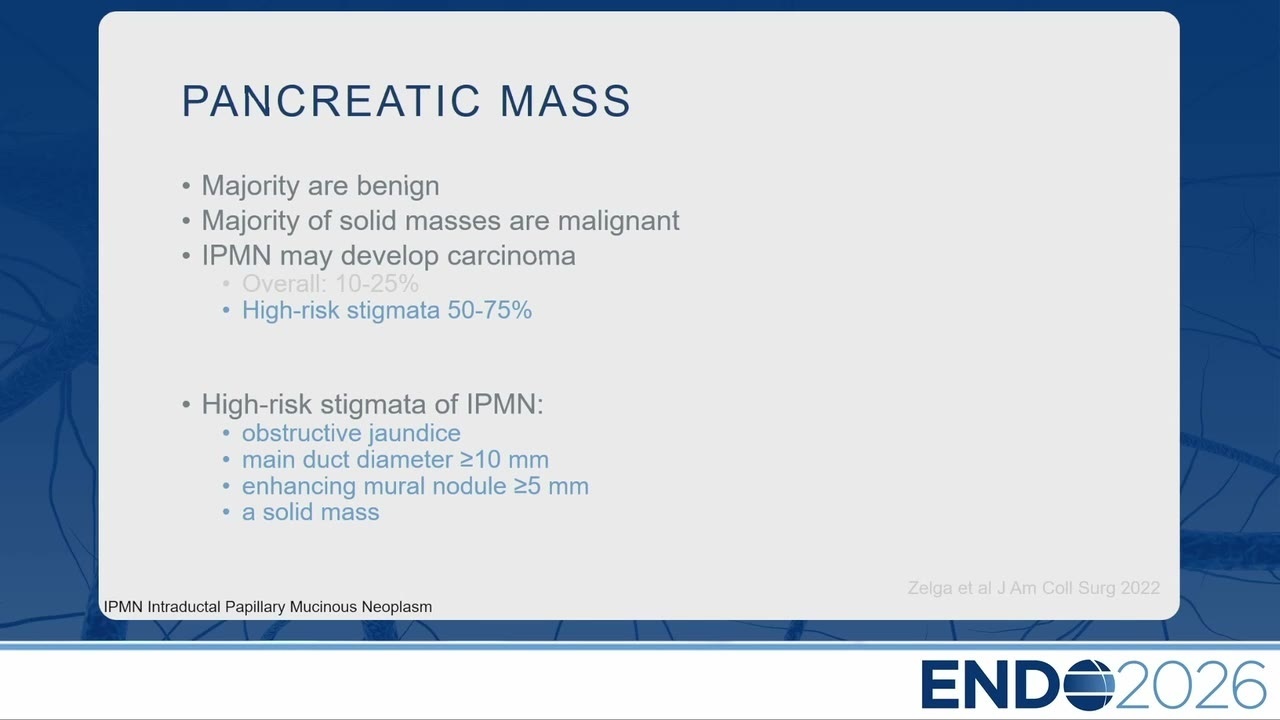 PANCREATIC MASS

• Majority are benign
• Majority of solid masses are malignant
• IPMN may develop carcinoma
  • Overall: 10-25%
  • High-risk stigmata 50-75%

• High-risk stigmata of IPMN:
  • obstructive jaundice
  • main duct diameter ≥10 mm
  • enhancing mural nodule ≥5 mm
  • a solid mass

Zelga et al J Am Coll Surg 2022

IPMN Intraductal Papillary Mucinous Neoplasm

ENDO2026